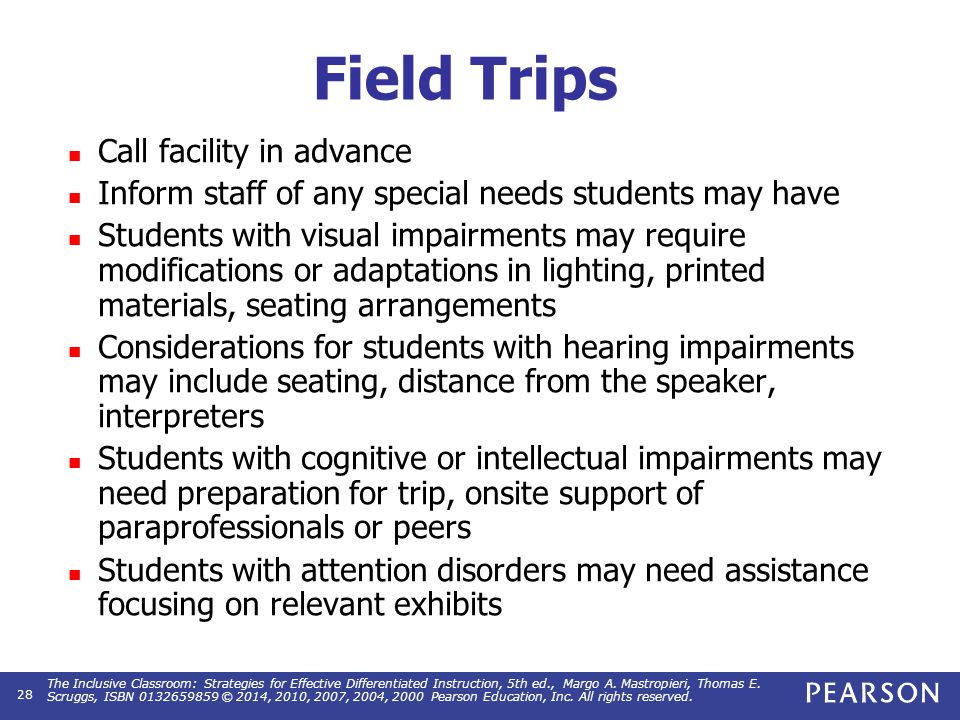 Field Trips

- Call facility in advance
- Inform staff of any special needs students may have
- Students with visual impairments may require modifications or adaptations in lighting, printed materials, seating arrangements
- Considerations for students with hearing impairments may include seating, distance from the speaker, interpreters
- Students with cognitive or intellectual impairments may need preparation for trip, onsite support of paraprofessionals or peers
- Students with attention disorders may need assistance focusing on relevant exhibits

28 The Inclusive Classroom: Strategies for Effective Differentiated Instruction, 5th ed., Margo A. Mastropieri, Thomas E. Scruggs, ISBN 0132659859 © 2014, 2010, 2007, 2004, 2000 Pearson Education, Inc. All rights reserved.

PEARSON